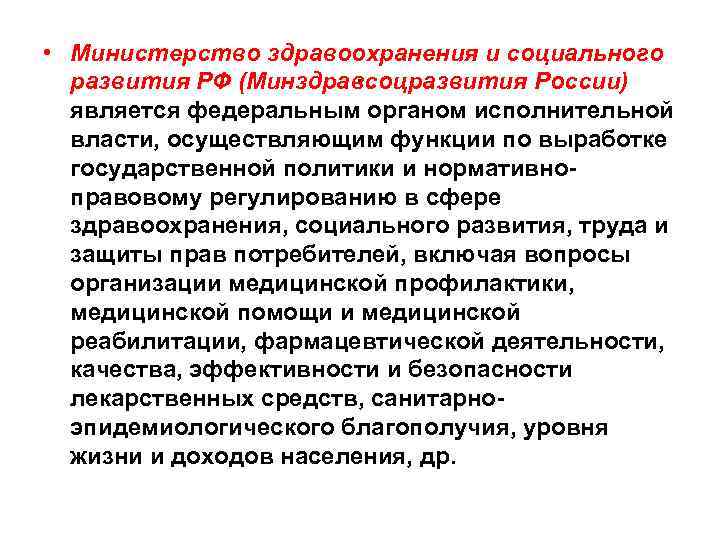 • Министерство здравоохранения и социального развития РФ (Минздравсоцразвития России) является федеральным органом исполнительной власти, осуществляющим функции по выработке государственной политики и нормативно-правовому регулированию в сфере здравоохранения, социального развития, труда и защиты прав потребителей, включая вопросы организации медицинской профилактики, медицинской помощи и медицинской реабилитации, фармацевтической деятельности, качества, эффективности и безопасности лекарственных средств, санитарно-эпидемиологического благополучия, уровня жизни и доходов населения, др.